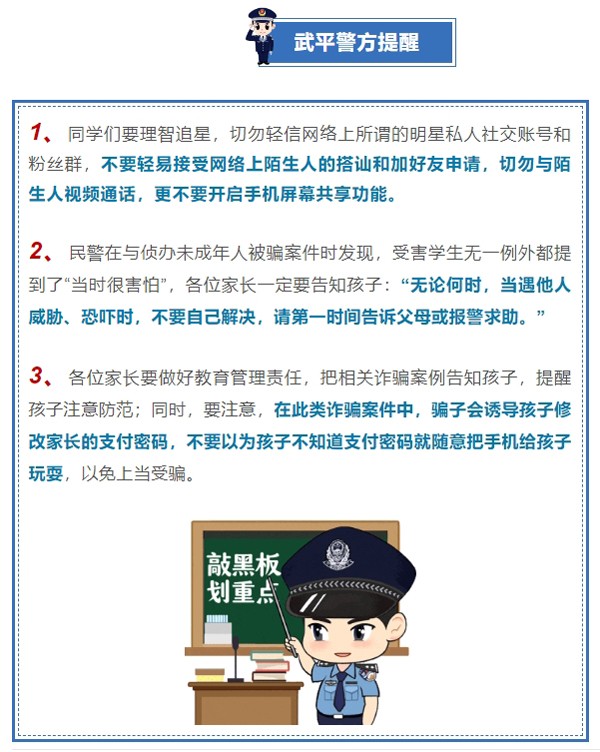 武平警方提醒

1、同学们要理智追星，切勿轻信网络上所谓的明星私人社交账号和粉丝群，不要轻易接受网络上陌生人的搭讪和加好友申请，切勿与陌生人视频通话，更不要开启手机屏幕共享功能。

2、民警在与侦办未成年人被骗案件时发现，受害学生无一例外都提到了“当时很害怕”，各位家长一定要告知孩子：“无论何时，当遇他人威胁、恐吓时，不要自己解决，请第一时间告诉父母或报警求助。”

3、各位家长要做好教育管理责任，把相关诈骗案例告知孩子，提醒孩子注意防范；同时，要注意，在此类诈骗案件中，骗子会诱导孩子修改家长的支付密码，不要以为孩子不知道支付密码就随意把手机给孩子玩耍，以免上当受骗。

敲黑板
划重点